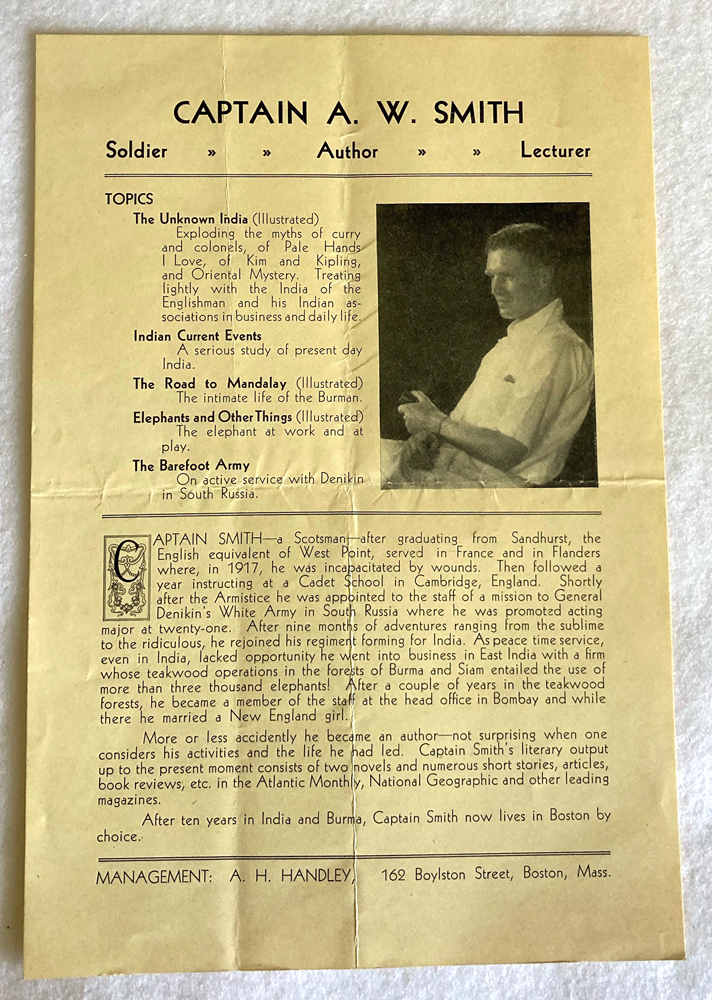 CAPTAIN A. W. SMITH

Soldier » » Author » » Lecturer

TOPICS

The Unknown India (Illustrated)
Exploding the myths of curry and colonels, of Pale Hands I Love, of Kim and Kipling, and Oriental Mystery. Treating lightly with the India of the Englishman and his Indian associations in business and daily life.

Indian Current Events
A serious study of present day India.

The Road to Mandalay (Illustrated)
The intimate life of the Burman.

Elephants and Other Things (Illustrated)
The elephant at work and at play.

The Barefoot Army
On active service with Denikin in South Russia.

CAPTAIN SMITH—a Scotsman—after graduating from Sandhurst, the English equivalent of West Point, served in France and in Flanders where, in 1917, he was incapacitated by wounds. Then followed a year instructing at a Cadet School in Cambridge, England. Shortly after the Armistice he was appointed to the staff of a mission to General Denikin's White Army in South Russia where he was promoted acting major at twenty-one. After nine months of adventures ranging from the sublime to the ridiculous, he rejoined his regiment forming for India. As peace time service, even in India, lacked opportunity he went into business in East India with a firm whose teakwood operations in the forests of Burma and Siam entailed the use of more than three thousand elephants! After a couple of years in the teakwood forests, he became a member of the staff at the head office in Bombay and while there he married a New England girl.

More or less accidently he became an author—not surprising when one considers his activities and the life he had led. Captain Smith's literary output up to the present moment consists of two novels and numerous short stories, articles, book reviews, etc. in the Atlantic Monthly, National Geographic and other leading magazines.

After ten years in India and Burma, Captain Smith now lives in Boston by choice.

MANAGEMENT: A. H. HANDLEY, 162 Boylston Street, Boston, Mass.